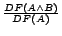 $\frac{DF(A \wedge B)}{DF(A)}$